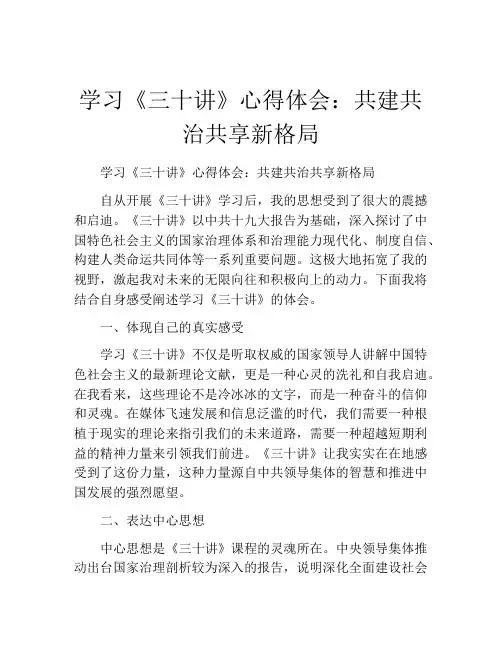 学习《三十讲》心得体会：共建共治共享新格局

学习《三十讲》心得体会：共建共治共享新格局

自从开展《三十讲》学习后，我的思想受到了很大的震撼和启迪。《三十讲》以中共十九大报告为基础，深入探讨了中国特色社会主义的国家治理体系和治理能力现代化、制度自信、构建人类命运共同体等一系列重要问题。这极大地拓宽了我的视野，激起我对未来的无限向往和积极向上的动力。下面我将结合自身感受阐述学习《三十讲》的体会。

一、体现自己的真实感受

学习《三十讲》不仅是听取权威的国家领导人讲解中国特色社会主义的最新理论文献，更是一种心灵的洗礼和自我启迪。在我看来，这些理论不是冷冰冰的文字，而是一种奋斗的信仰和灵魂。在媒体飞速发展和信息泛滥的时代，我们需要一种根植于现实的理论来指引我们的未来道路，需要一种超越短期利益的精神力量来引领我们前进。《三十讲》让我实实在在地感受到了这份力量，这种力量源自中共领导集体的智慧和推进中国发展的强烈愿望。

二、表达中心思想

中心思想是《三十讲》课程的灵魂所在。中央领导集体推动出台国家治理剖析较为深入的报告，说明深化全面建设社会